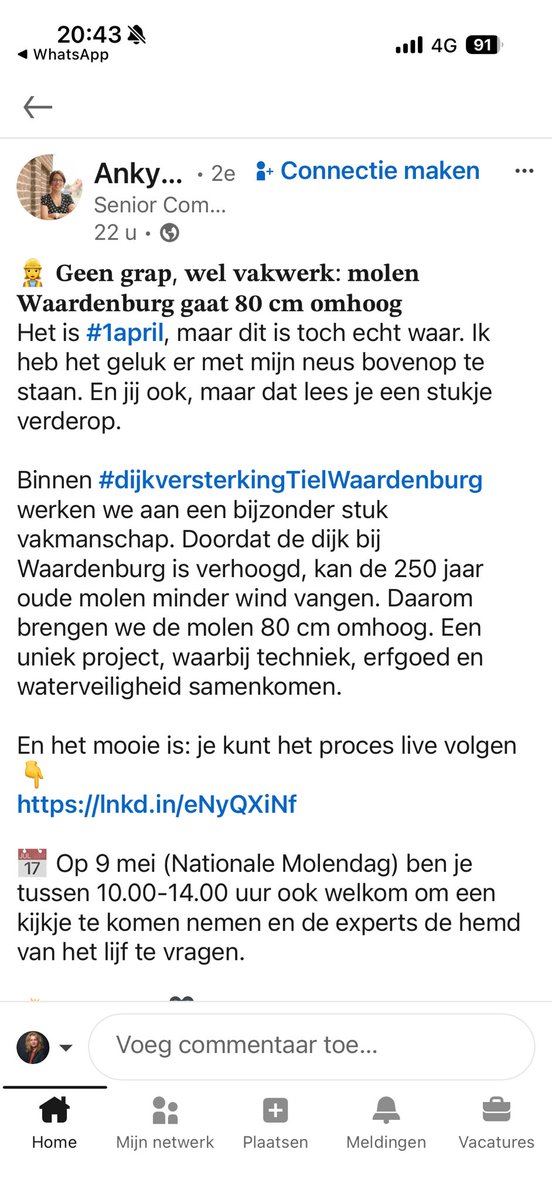 20:43
◀ WhatsApp
4G 91

Anky... • 2e
Connectie maken
Senior Com...
22 u •

👷 Geen grap, wel vakwerk: molen Waardenburg gaat 80 cm omhoog
Het is #1april, maar dit is toch echt waar. Ik heb het geluk er met mijn neus bovenop te staan. En jij ook, maar dat lees je een stukje verderop.

Binnen #dijkversterkingTielWaardenburg werken we aan een bijzonder stuk vakmanschap. Doordat de dijk bij Waardenburg is verhoogd, kan de 250 jaar oude molen minder wind vangen. Daarom brengen we de molen 80 cm omhoog. Een uniek project, waarbij techniek, erfgoed en waterveiligheid samenkomen.

En het mooie is: je kunt het proces live volgen 👇
https://lnkd.in/eNyQXiNf

📅 Op 9 mei (Nationale Molendag) ben je tussen 10.00-14.00 uur ook welkom om een kijkje te komen nemen en de experts de hemd van het lijf te vragen.

Voeg commentaar toe...

Home
Mijn netwerk
Plaatsen
Meldingen
Vacatures